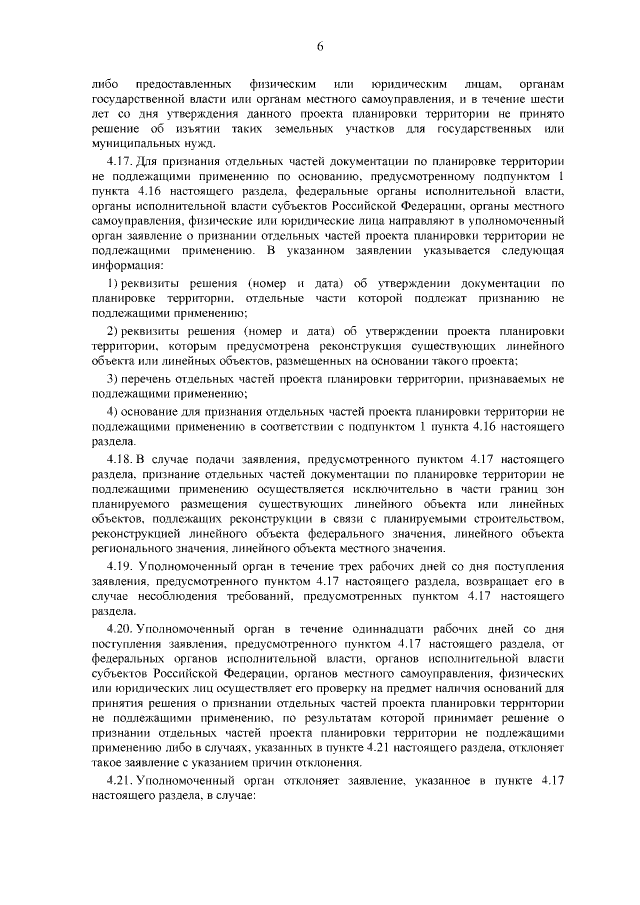 6

либо предоставленных физическим или юридическим лицам, органам государственной власти или органам местного самоуправления, и в течение шести лет со дня утверждения данного проекта планировки территории не принято решение об изъятии таких земельных участков для государственных или муниципальных нужд.

4.17. Для признания отдельных частей документации по планировке территории не подлежащими применению по основанию, предусмотренному подпунктом 1 пункта 4.16 настоящего раздела, федеральные органы исполнительной власти, органы исполнительной власти субъектов Российской Федерации, органы местного самоуправления, физические или юридические лица направляют в уполномоченный орган заявление о признании отдельных частей проекта планировки территории не подлежащими применению. В указанном заявлении указывается следующая информация:

1) реквизиты решения (номер и дата) об утверждении документации по планировке территории, отдельные части которой подлежат признанию не подлежащими применению;

2) реквизиты решения (номер и дата) об утверждении проекта планировки территории, которым предусмотрена реконструкция существующих линейного объекта или линейных объектов, размещенных на основании такого проекта;

3) перечень отдельных частей проекта планировки территории, признаваемых не подлежащими применению;

4) основание для признания отдельных частей проекта планировки территории не подлежащими применению в соответствии с подпунктом 1 пункта 4.16 настоящего раздела.

4.18. В случае подачи заявления, предусмотренного пунктом 4.17 настоящего раздела, признание отдельных частей документации по планировке территории не подлежащими применению осуществляется исключительно в части границ зон планируемого размещения существующих линейного объекта или линейных объектов, подлежащих реконструкции в связи с планируемыми строительством, реконструкцией линейного объекта федерального значения, линейного объекта регионального значения, линейного объекта местного значения.

4.19. Уполномоченный орган в течение трех рабочих дней со дня поступления заявления, предусмотренного пунктом 4.17 настоящего раздела, возвращает его в случае несоблюдения требований, предусмотренных пунктом 4.17 настоящего раздела.

4.20. Уполномоченный орган в течение одиннадцати рабочих дней со дня поступления заявления, предусмотренного пунктом 4.17 настоящего раздела, от федеральных органов исполнительной власти, органов исполнительной власти субъектов Российской Федерации, органов местного самоуправления, физических или юридических лиц осуществляет его проверку на предмет наличия оснований для принятия решения о признании отдельных частей проекта планировки территории не подлежащими применению, по результатам которой принимает решение о признании отдельных частей проекта планировки территории не подлежащими применению либо в случаях, указанных в пункте 4.21 настоящего раздела, отклоняет такое заявление с указанием причин отклонения.

4.21. Уполномоченный орган отклоняет заявление, указанное в пункте 4.17 настоящего раздела, в случае: